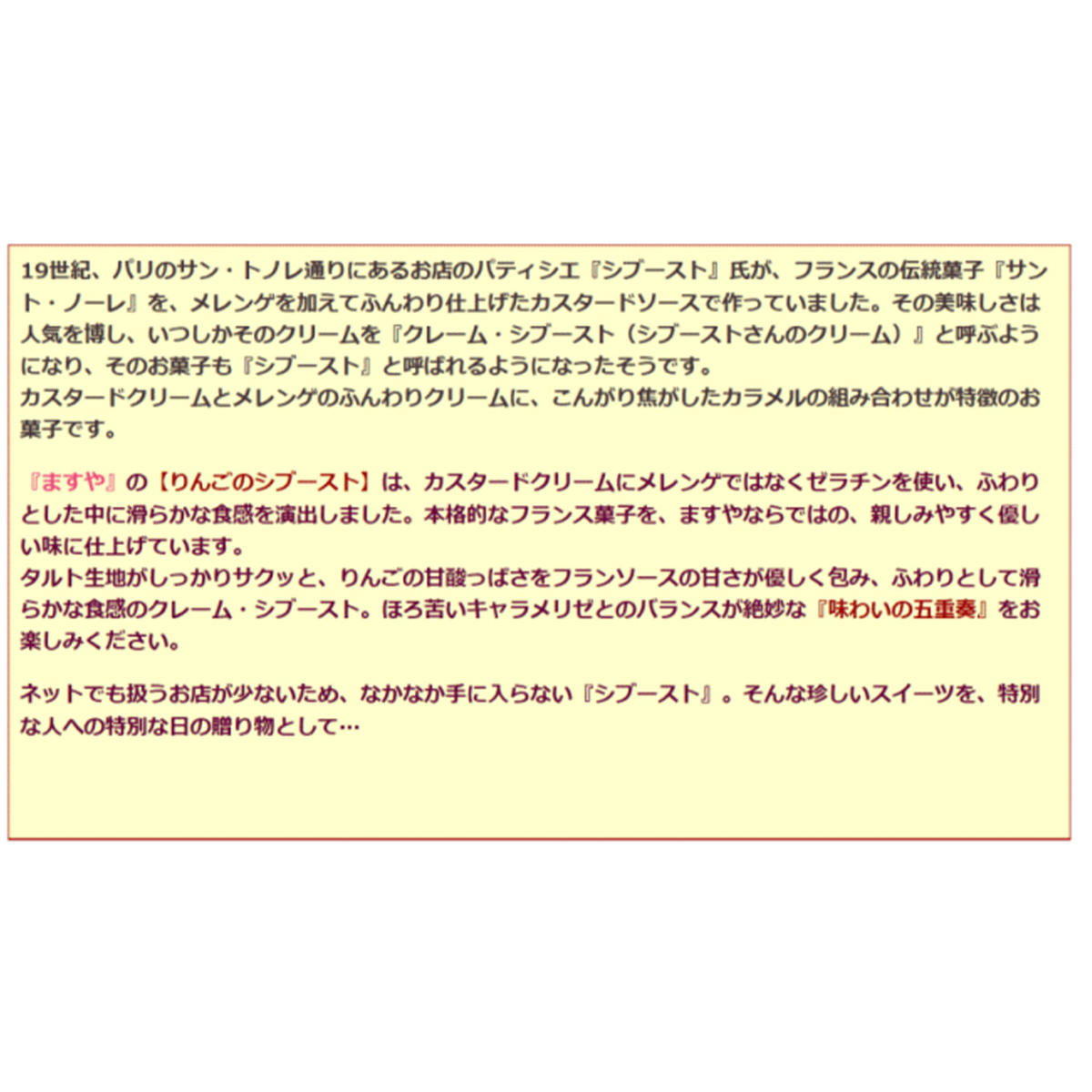 19世紀、パリのサン・トノレ通りにあるお店のパティシエ『シブースト』氏が、フランスの伝統菓子『サント・ノーレ』を、メレンゲを加えてふんわり仕上げたカスタードソースで作っていました。その美味しさは人気を博し、いつしかそのクリームを『クレーム・シブースト（シブーストさんのクリーム）』と呼ぶようになり、そのお菓子も『シブースト』と呼ばれるようになったそうです。
カスタードクリームとメレンゲのふんわりクリームに、こんがり焦がしたカラメルの組み合わせが特徴のお菓子です。

『ますや』の【りんごのシブースト】は、カスタードクリームにメレンゲではなくゼラチンを使い、ふわりとした中に滑らかな食感を演出しました。本格的なフランス菓子を、ますやならではの、親しみやすく優しい味に仕上げています。
タルト生地がしっかりサクッと、りんごの甘酸っぱさをフランソースの甘さが優しく包み、ふわりとして滑らかな食感のクレーム・シブースト。ほろ苦いキャラメリゼとのバランスが絶妙な『味わいの五重奏』をお楽しみください。

ネットでも扱うお店が少ないため、なかなか手に入らない『シブースト』。そんな珍しいスイーツを、特別な人への特別な日の贈り物として…